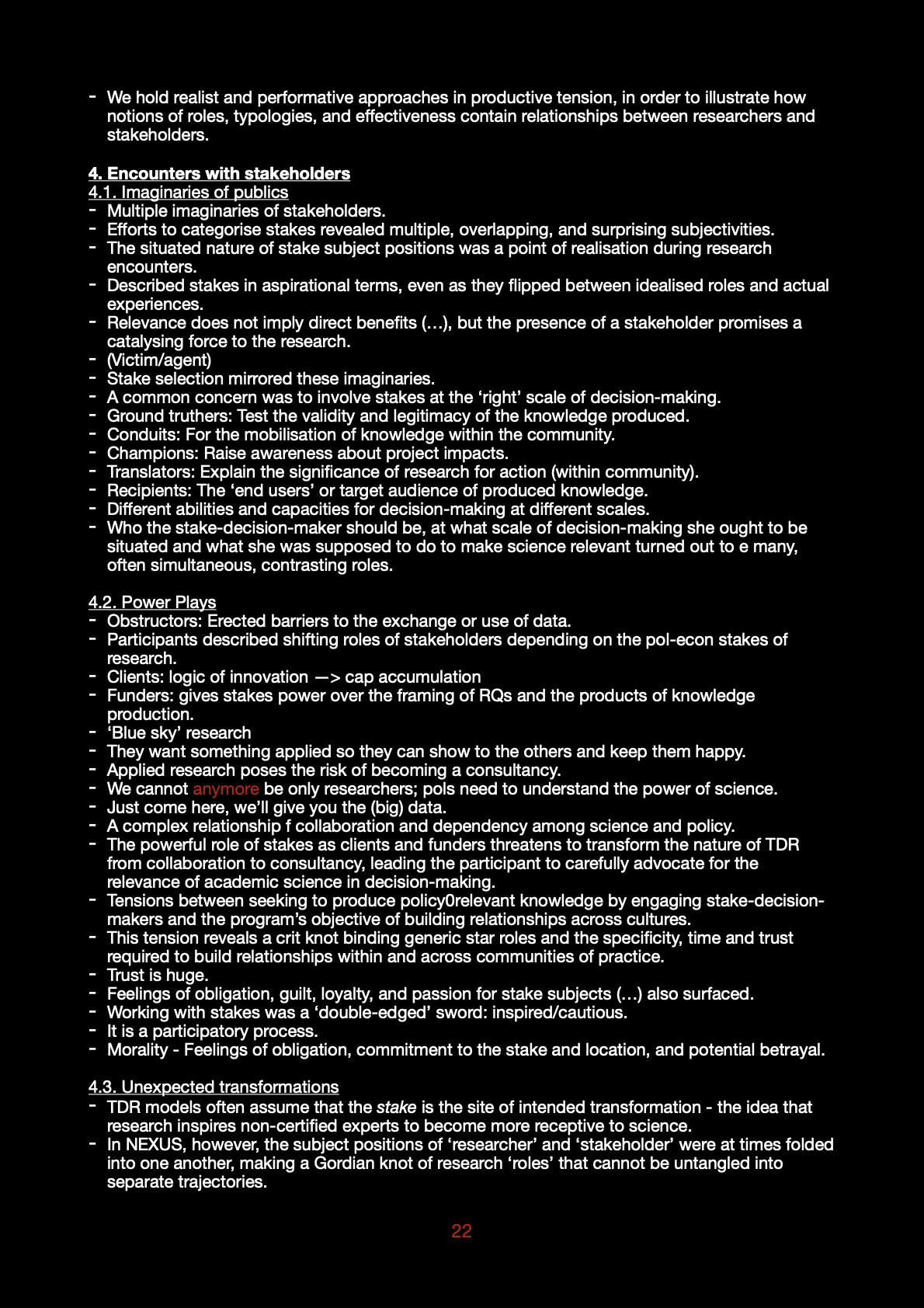 - We hold realist and performative approaches in productive tension, in order to illustrate how notions of roles, typologies, and effectiveness contain relationships between researchers and stakeholders.

4. Encounters with stakeholders
4.1. Imaginaries of publics
- Multiple imaginaries of stakeholders.
- Efforts to categorise stakes revealed multiple, overlapping, and surprising subjectivities.
- The situated nature of stake subject positions was a point of realisation during research encounters.
- Described stakes in aspirational terms, even as they flipped between idealised roles and actual experiences.
- Relevance does not imply direct benefits (…), but the presence of a stakeholder promises a catalysing force to the research.
- (Victim/agent)
- Stake selection mirrored these imaginaries.
- A common concern was to involve stakes at the ‘right’ scale of decision-making.
- Ground truthers: Test the validity and legitimacy of the knowledge produced.
- Conduits: For the mobilisation of knowledge within the community.
- Champions: Raise awareness about project impacts.
- Translators: Explain the significance of research for action (within community).
- Recipients: The ‘end users’ or target audience of produced knowledge.
- Different abilities and capacities for decision-making at different scales.
- Who the stake-decision-maker should be, at what scale of decision-making she ought to be situated and what she was supposed to do to make science relevant turned out to e many, often simultaneous, contrasting roles.

4.2. Power Plays
- Obstructors: Erected barriers to the exchange or use of data.
- Participants described shifting roles of stakeholders depending on the pol-econ stakes of research.
- Clients: logic of innovation —> cap accumulation
- Funders: gives stakes power over the framing of RQs and the products of knowledge production.
- ‘Blue sky’ research
- They want something applied so they can show to the others and keep them happy.
- Applied research poses the risk of becoming a consultancy.
- We cannot anymore be only researchers; pols need to understand the power of science.
- Just come here, we’ll give you the (big) data.
- A complex relationship f collaboration and dependency among science and policy.
- The powerful role of stakes as clients and funders threatens to transform the nature of TDR from collaboration to consultancy, leading the participant to carefully advocate for the relevance of academic science in decision-making.
- Tensions between seeking to produce policy0relevant knowledge by engaging stake-decision-makers and the program’s objective of building relationships across cultures.
- This tension reveals a crit knot binding generic star roles and the specificity, time and trust required to build relationships within and across communities of practice.
- Trust is huge.
- Feelings of obligation, guilt, loyalty, and passion for stake subjects (…) also surfaced.
- Working with stakes was a ‘double-edged’ sword: inspired/cautious.
- It is a participatory process.
- Morality - Feelings of obligation, commitment to the stake and location, and potential betrayal.

4.3. Unexpected transformations
- TDR models often assume that the stake is the site of intended transformation - the idea that research inspires non-certified experts to become more receptive to science.
- In NEXUS, however, the subject positions of ‘researcher’ and ‘stakeholder’ were at times folded into one another, making a Gordian knot of research ‘roles’ that cannot be untangled into separate trajectories.

22